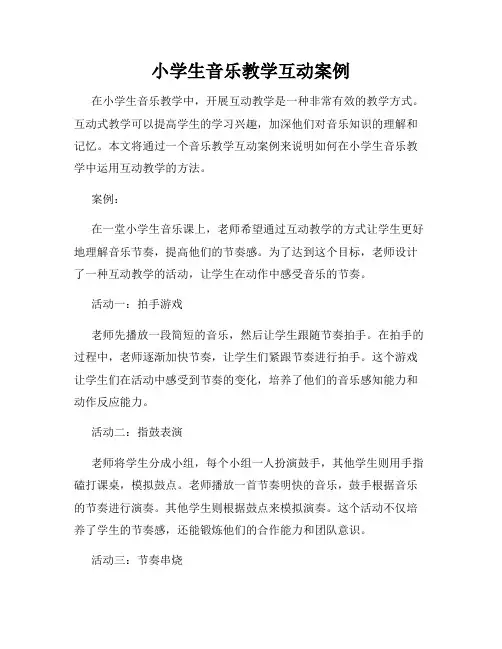 小学生音乐教学互动案例

在小学生音乐教学中，开展互动教学是一种非常有效的教学方式。互动式教学可以提高学生的学习兴趣，加深他们对音乐知识的理解和记忆。本文将通过一个音乐教学互动案例来说明如何在小学生音乐教学中运用互动教学的方法。

案例：

在一堂小学生音乐课上，老师希望通过互动教学的方式让学生更好地理解音乐节奏，提高他们的节奏感。为了达到这个目标，老师设计了一种互动教学的活动，让学生在动作中感受音乐的节奏。

活动一：拍手游戏

老师先播放一段简短的音乐，然后让学生跟随节奏拍手。在拍手的过程中，老师逐渐加快节奏，让学生们紧跟节奏进行拍手。这个游戏让学生们在活动中感受到节奏的变化，培养了他们的音乐感知能力和动作反应能力。

活动二：指鼓表演

老师将学生分成小组，每个小组一人扮演鼓手，其他学生则用手指磕打课桌，模拟鼓点。老师播放一首节奏明快的音乐，鼓手根据音乐的节奏进行演奏。其他学生则根据鼓点来模拟演奏。这个活动不仅培养了学生的节奏感，还能锻炼他们的合作能力和团队意识。

活动三：节奏串烧